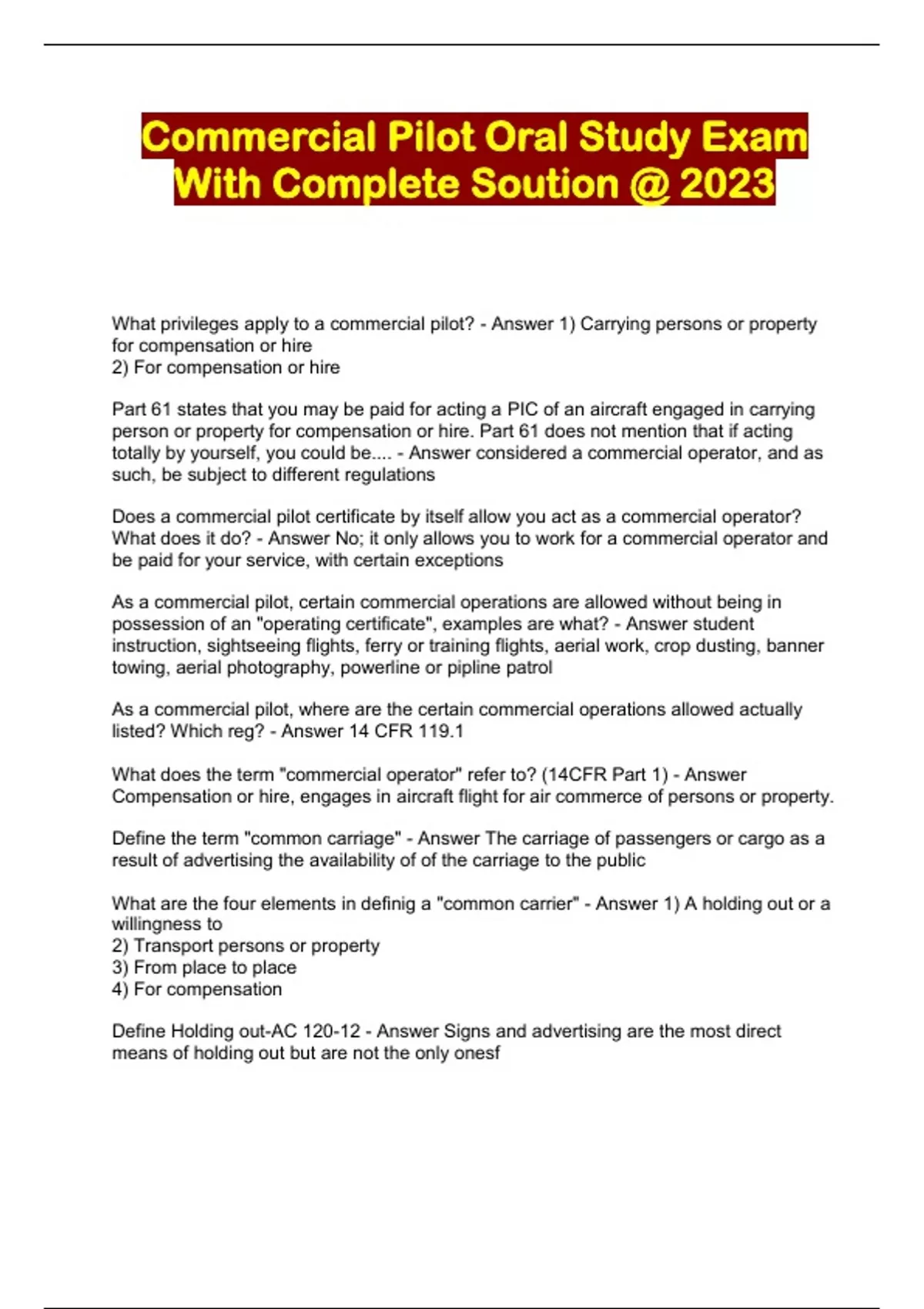 Commercial Pilot Oral Study Exam With Complete Soution @ 2023

What privileges apply to a commercial pilot? - Answer 1) Carrying persons or property for compensation or hire
2) For compensation or hire

Part 61 states that you may be paid for acting a PIC of an aircraft engaged in carrying person or property for compensation or hire. Part 61 does not mention that if acting totally by yourself, you could be.... - Answer considered a commercial operator, and as such, be subject to different regulations

Does a commercial pilot certificate by itself allow you act as a commercial operator? What does it do? - Answer No; it only allows you to work for a commercial operator and be paid for your service, with certain exceptions

As a commercial pilot, certain commercial operations are allowed without being in possession of an "operating certificate", examples are what? - Answer student instruction, sightseeing flights, ferry or training flights, aerial work, crop dusting, banner towing, aerial photography, powerline or pipline patrol

As a commercial pilot, where are the certain commercial operations allowed actually listed? Which reg? - Answer 14 CFR 119.1

What does the term "commercial operator" refer to? (14CFR Part 1) - Answer Compensation or hire, engages in aircraft flight for air commerce of persons or property.

Define the term "common carriage" - Answer The carriage of passengers or cargo as a result of advertising the availability of of the carriage to the public

What are the four elements in definig a "common carrier" - Answer 1) A holding out or a willingness to
2) Transport persons or property
3) From place to place
4) For compensation

Define Holding out-AC 120-12 - Answer Signs and advertising are the most direct means of holding out but are not the only onesf